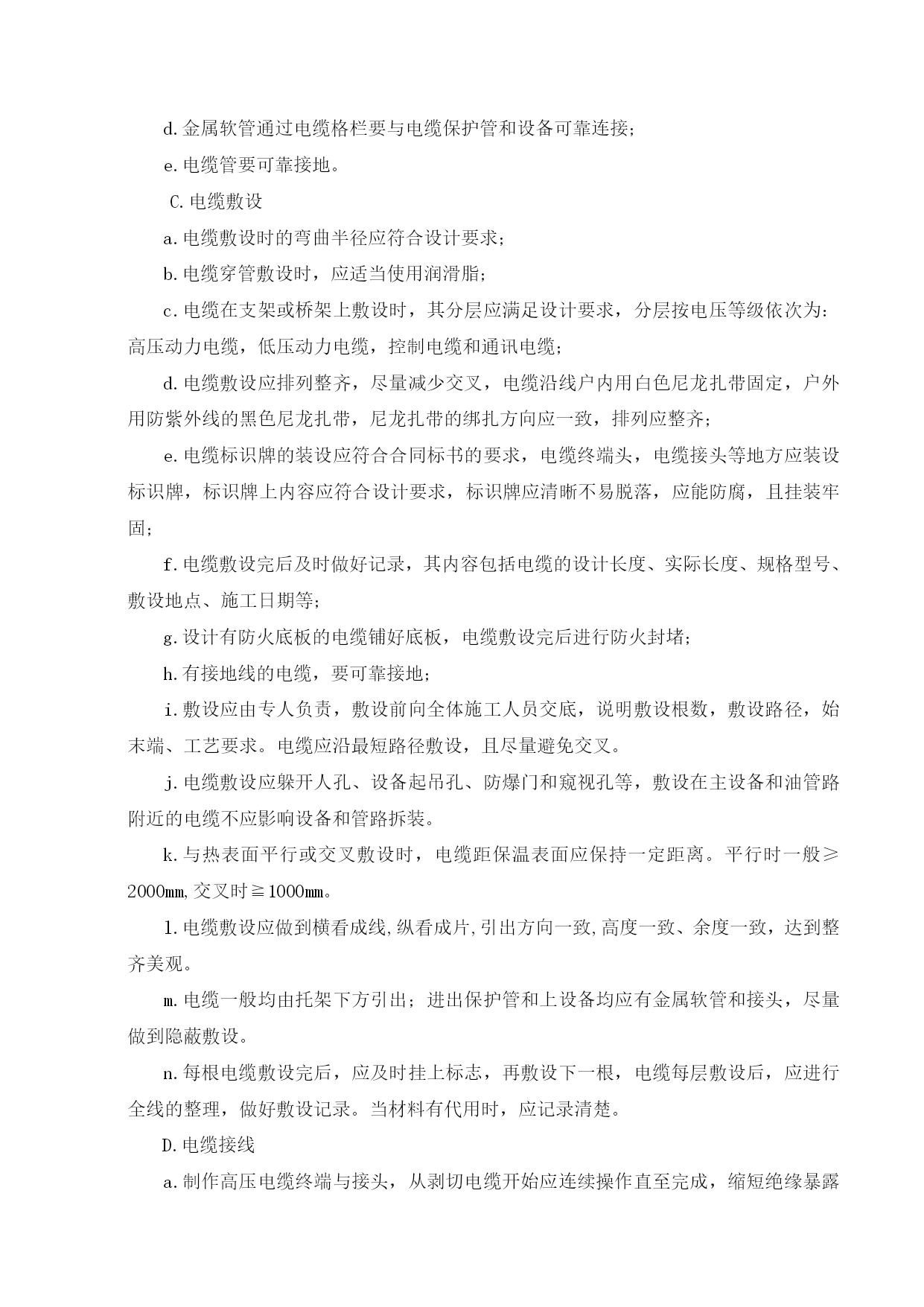 d.金属软管通过电缆格栏要与电缆保护管和设备可靠连接；

e.电缆管要可靠接地。

C.电缆敷设

a.电缆敷设时的弯曲半径应符合设计要求；

b.电缆穿管敷设时，应适当使用润滑脂；

c.电缆在支架或桥架上敷设时，其分层应满足设计要求，分层按电压等级依次为：高压动力电缆，低压动力电缆，控制电缆和通讯电缆；

d.电缆敷设应排列整齐，尽量减少交叉，电缆沿线户内用白色尼龙扎带固定，户外用防紫外线的黑色尼龙扎带，尼龙扎带的绑扎方向应一致，排列应整齐；

e.电缆标识牌的装设应符合合同标书的要求，电缆终端头，电缆接头等地方应装设标识牌，标识牌上内容应符合设计要求，标识牌应清晰不易脱落，应能防腐，且挂装牢固；

f.电缆敷设完后及时做好记录，其内容包括电缆的设计长度、实际长度、规格型号、敷设地点、施工日期等；

g.设计有防火底板的电缆铺好底板，电缆敷设完后进行防火封堵；

h.有接地线的电缆，要可靠接地；

i.敷设应由专人负责，敷设前向全体施工人员交底，说明敷设根数，敷设路径，始末端、工艺要求。电缆应沿最短路径敷设，且尽量避免交叉。

j.电缆敷设应躲开人孔、设备起吊孔、防爆门和窥视孔等，敷设在主设备和油管路附近的电缆不应影响设备和管路拆装。

k.与热表面平行或交叉敷设时，电缆距保温表面应保持一定距离。平行时一般≥2000㎜,交叉时≧1000㎜。

l.电缆敷设应做到横看成线,纵看成片,引出方向一致,高度一致、余度一致，达到整齐美观。

m.电缆一般均由托架下方引出；进出保护管和上设备均应有金属软管和接头，尽量做到隐蔽敷设。

n.每根电缆敷设完后，应及时挂上标志，再敷设下一根，电缆每层敷设后，应进行全线的整理，做好敷设记录。当材料有代用时，应记录清楚。

D.电缆接线

a.制作高压电缆终端与接头，从剥切电缆开始应连续操作直至完成，缩短绝缘暴露